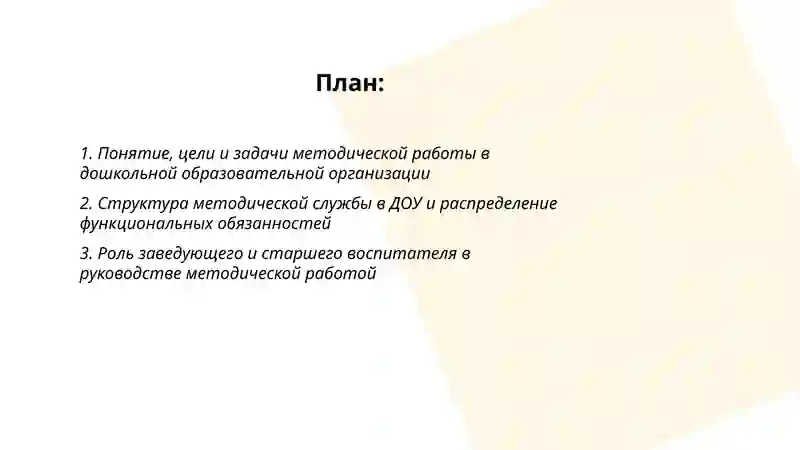 План:

1. Понятие, цели и задачи методической работы в дошкольной образовательной организации

2. Структура методической службы в ДОУ и распределение функциональных обязанностей

3. Роль заведующего и старшего воспитателя в руководстве методической работой